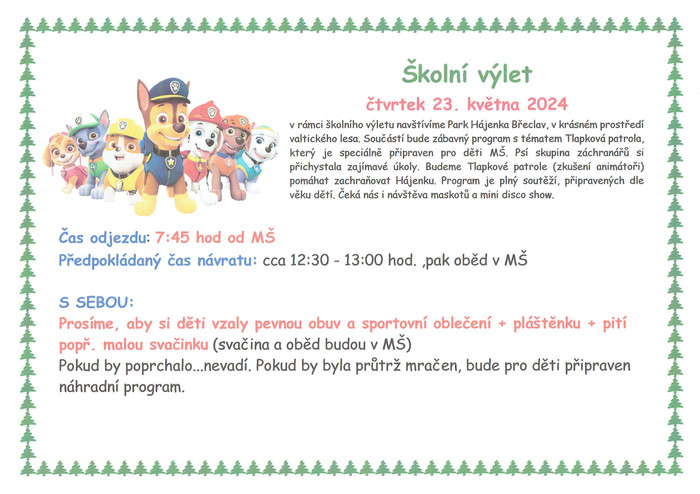 Školní výlet

čtvrtek 23. května 2024

v rámci školního výletu navštívíme Park Hájenka Břeclav, v krásném prostředí valtického lesa. Součástí bude zábavný program s tématem Tlapková patrola, který je speciálně připraven pro děti MŠ. Psí skupina záchranářů si přichystala zajímavé úkoly. Budeme Tlapkové patrole (zkušení animátoři) pomáhat zachraňovat Hájenku. Program je plný soutěží, připravených dle věku dětí. Čeká nás i návštěva maskotů a mini disco show.

Čas odjezdu: 7:45 hod od MŠ
Předpokládaný čas návratu: cca 12:30 - 13:00 hod. ,pak oběd v MŠ

S SEBOU:
Prosíme, aby si děti vzaly pevnou obuv a sportovní oblečení + pláštěnku + pití popř. malou svačinku (svačina a oběd budou v MŠ)
Pokud by poprchalo...nevadí. Pokud by byla průtrž mračen, bude pro děti připraven náhradní program.